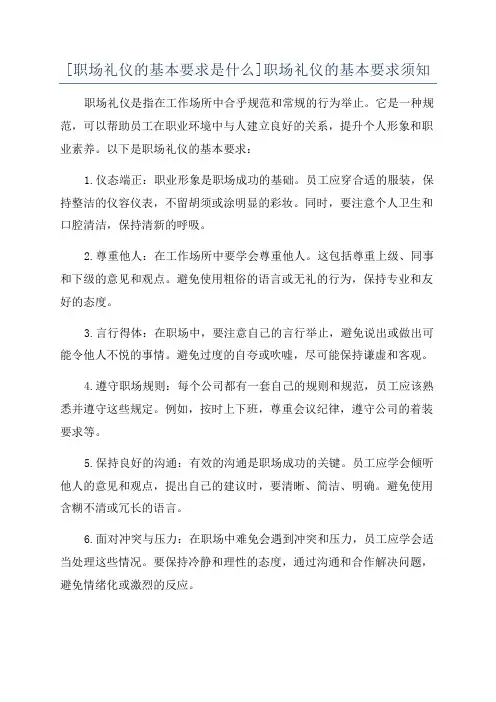 [职场礼仪的基本要求是什么]职场礼仪的基本要求须知

职场礼仪是指在工作场所中合乎规范和常规的行为举止。它是一种规范，可以帮助员工在职业环境中与人建立良好的关系，提升个人形象和职业素养。以下是职场礼仪的基本要求：

1.仪态端正：职业形象是职场成功的基础。员工应穿合适的服装，保持整洁的仪容仪表，不留胡须或涂明显的彩妆。同时，要注意个人卫生和口腔清洁，保持清新的呼吸。

2.尊重他人：在工作场所中要学会尊重他人。这包括尊重上级、同事和下级的意见和观点。避免使用粗俗的语言或无礼的行为，保持专业和友好的态度。

3.言行得体：在职场中，要注意自己的言行举止，避免说出或做出可能令他人不悦的事情。避免过度的自夸或吹嘘，尽可能保持谦虚和客观。

4.遵守职场规则：每个公司都有一套自己的规则和规范，员工应该熟悉并遵守这些规定。例如，按时上下班，尊重会议纪律，遵守公司的着装要求等。

5.保持良好的沟通：有效的沟通是职场成功的关键。员工应学会倾听他人的意见和观点，提出自己的建议时，要清晰、简洁、明确。避免使用含糊不清或冗长的语言。

6.面对冲突与压力：在职场中难免会遇到冲突和压力，员工应学会适当处理这些情况。要保持冷静和理性的态度，通过沟通和合作解决问题，避免情绪化或激烈的反应。